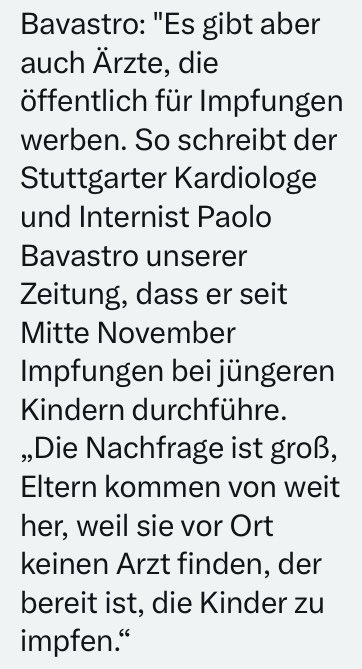 Bavastro: "Es gibt aber auch Ärzte, die öffentlich für Impfungen werben. So schreibt der Stuttgarter Kardiologe und Internist Paolo Bavastro unserer Zeitung, dass er seit Mitte November Impfungen bei jüngeren Kindern durchführe. „Die Nachfrage ist groß, Eltern kommen von weit her, weil sie vor Ort keinen Arzt finden, der bereit ist, die Kinder zu impfen.“